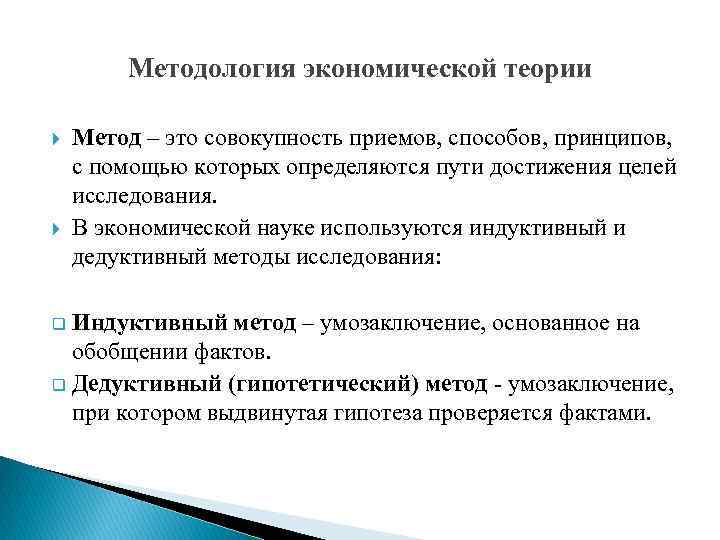 Методология экономической теории

Метод – это совокупность приемов, способов, принципов, с помощью которых определяются пути достижения целей исследования.

В экономической науке используются индуктивный и дедуктивный методы исследования:

Индуктивный метод – умозаключение, основанное на обобщении фактов.

Дедуктивный (гипотетический) метод - умозаключение, при котором выдвинутая гипотеза проверяется фактами.